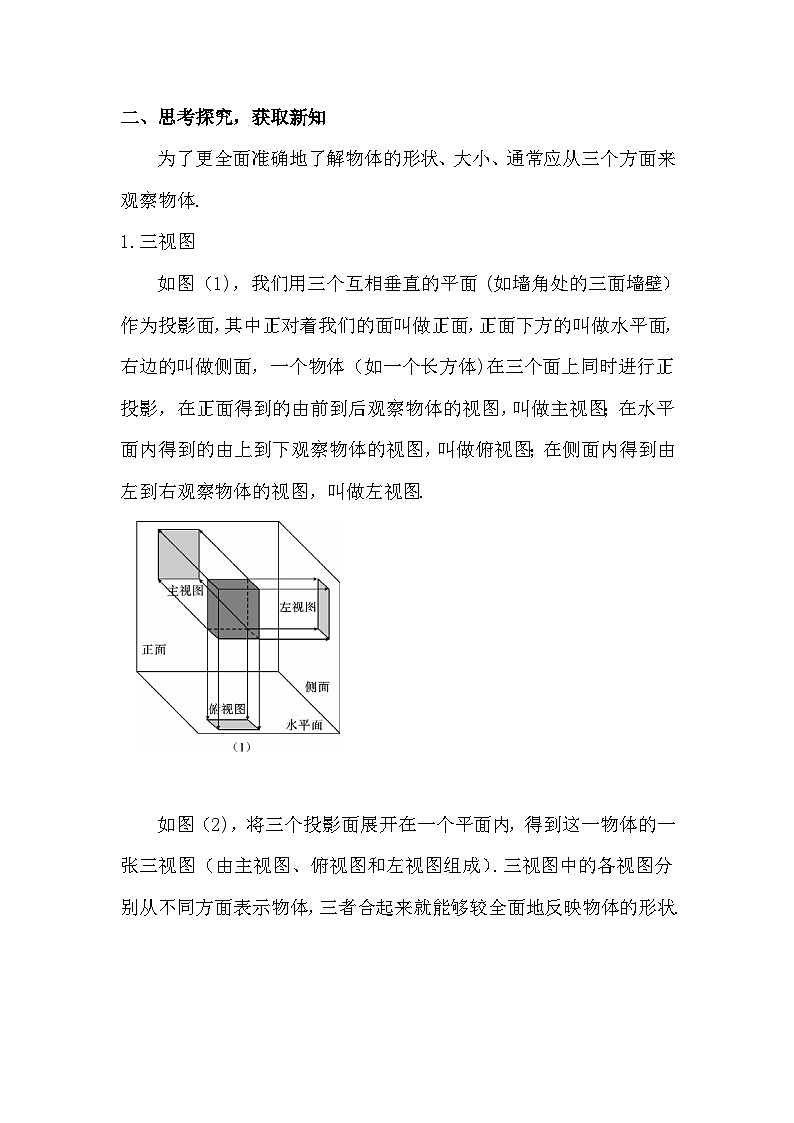 二、思考探究，获取新知

为了更全面准确地了解物体的形状、大小、通常应从三个方面来观察物体.

1.三视图

如图（1），我们用三个互相垂直的平面（如墙角处的三面墙壁）作为投影面，其中正对着我们的面叫做正面，正面下方的叫做水平面，右边的叫做侧面，一个物体（如一个长方体）在三个面上同时进行正投影，在正面得到的由前到后观察物体的视图，叫做主视图；在水平面内得到的由上到下观察物体的视图，叫做俯视图；在侧面内得到由左到右观察物体的视图，叫做左视图.

主视图

左视图

正面

侧面

俯视图

水平面

（1）

如图（2），将三个投影面展开在一个平面内，得到这一物体的一张三视图（由主视图、俯视图和左视图组成）.三视图中的各视图分别从不同方面表示物体，三者合起来就能够较全面地反映物体的形状